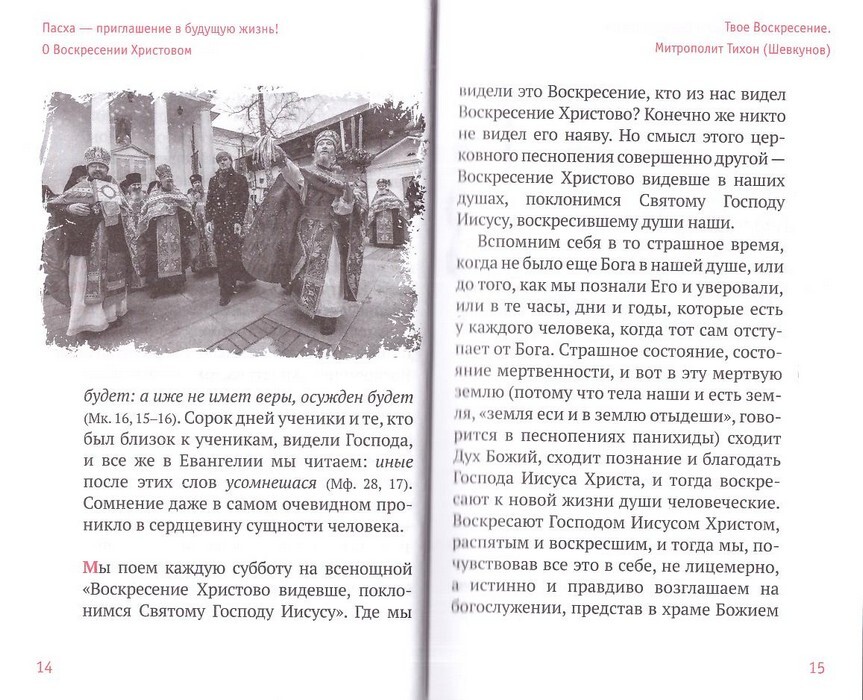 Пасха — приглашение в будущую жизнь!
О Воскресении Христовом

будет: а иже не имет веры, осужден будет (Мк. 16, 15–16). Сорок дней ученики и те, кто был близок к ученикам, видели Господа, и все же в Евангелии мы читаем: иные после этих слов усомнешася (Мф. 28, 17). Сомнение даже в самом очевидном проникло в сердцевину сущности человека.

Мы поем каждую субботу на всенощной «Воскресение Христово видевше, поклонимся Святому Господу Иисусу». Где мы

14

Твое Воскресение.
Митрополит Тихон (Шевкунов)

видели это Воскресение, кто из нас видел Воскресение Христово? Конечно же никто не видел его наяву. Но смысл этого церковного песнопения совершенно другой — Воскресение Христово видевше в наших душах, поклонимся Святому Господу Иисусу, воскресившему души наши.

Вспомним себя в то страшное время, когда не было еще Бога в нашей душе, или до того, как мы познали Его и уверовали, или в те часы, дни и годы, которые есть у каждого человека, когда тот сам отступает от Бога. Страшное состояние, состояние мертвенности, и вот в эту мертвую землю (потому что тела наши и есть земля, «земля еси и в землю отыдеши», говорится в песнопениях панихиды) сходит Дух Божий, сходит познание и благодать Господа Иисуса Христа, и тогда воскресают к новой жизни души человеческие. Воскресают Господом Иисусом Христом, распятым и воскресшим, и тогда мы, почувствовав все это в себе, не лицемерно, а истинно и правдиво возглашаем на богослужении, представ в храме Божием

15